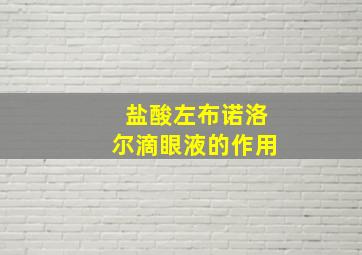 盐酸左布诺洛尔滴眼液的作用